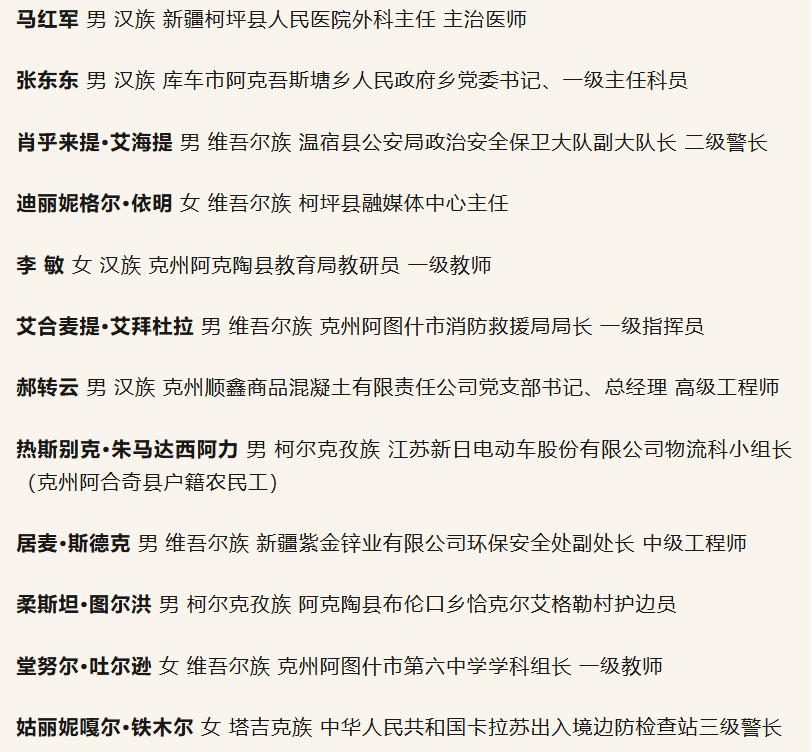 马红军 男 汉族 新疆柯坪县人民医院外科主任 主治医师

张东东 男 汉族 库车市阿克吾斯塘乡人民政府乡党委书记、一级主任科员

肖乎来提•艾海提 男 维吾尔族 温宿县公安局政治安全保卫大队副大队长 二级警长

迪丽妮格尔•依明 女 维吾尔族 柯坪县融媒体中心主任

李 敏 女 汉族 克州阿克陶县教育局教研员 一级教师

艾合麦提•艾拜杜拉 男 维吾尔族 克州阿图什市消防救援局局长 一级指挥员

郝转云 男 汉族 克州顺鑫商品混凝土有限责任公司党支部书记、总经理 高级工程师

热斯别克•朱马达西阿力 男 柯尔克孜族 江苏新日电动车股份有限公司物流科小组长（克州阿合奇县户籍农民工）

居麦•斯德克 男 维吾尔族 新疆紫金锌业有限公司环保安全处副处长 中级工程师

柔斯坦•图尔洪 男 柯尔克孜族 阿克陶县布伦口乡恰克尔艾格勒村护边员

堂努尔•吐尔逊 女 维吾尔族 克州阿图什市第六中学学科组长 一级教师

姑丽妮嘎尔•铁木尔 女 塔吉克族 中华人民共和国卡拉苏出入境边防检查站三级警长